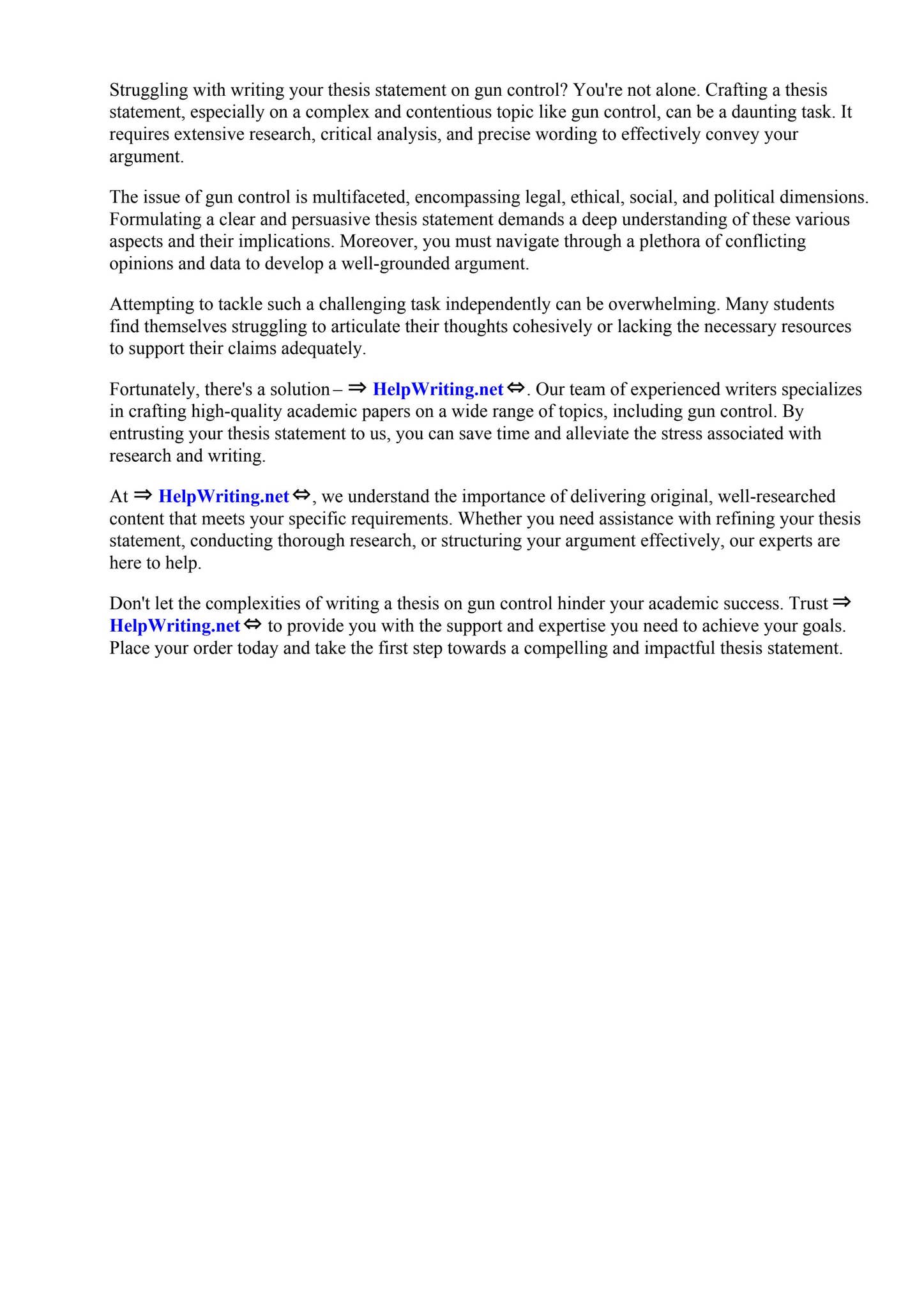 Struggling with writing your thesis statement on gun control? You're not alone. Crafting a thesis statement, especially on a complex and contentious topic like gun control, can be a daunting task. It requires extensive research, critical analysis, and precise wording to effectively convey your argument.

The issue of gun control is multifaceted, encompassing legal, ethical, social, and political dimensions. Formulating a clear and persuasive thesis statement demands a deep understanding of these various aspects and their implications. Moreover, you must navigate through a plethora of conflicting opinions and data to develop a well-grounded argument.

Attempting to tackle such a challenging task independently can be overwhelming. Many students find themselves struggling to articulate their thoughts cohesively or lacking the necessary resources to support their claims adequately.

Fortunately, there's a solution – ⇒ HelpWriting.net ⇔. Our team of experienced writers specializes in crafting high-quality academic papers on a wide range of topics, including gun control. By entrusting your thesis statement to us, you can save time and alleviate the stress associated with research and writing.

At ⇒ HelpWriting.net ⇔, we understand the importance of delivering original, well-researched content that meets your specific requirements. Whether you need assistance with refining your thesis statement, conducting thorough research, or structuring your argument effectively, our experts are here to help.

Don't let the complexities of writing a thesis on gun control hinder your academic success. Trust ⇒ HelpWriting.net ⇔ to provide you with the support and expertise you need to achieve your goals. Place your order today and take the first step towards a compelling and impactful thesis statement.